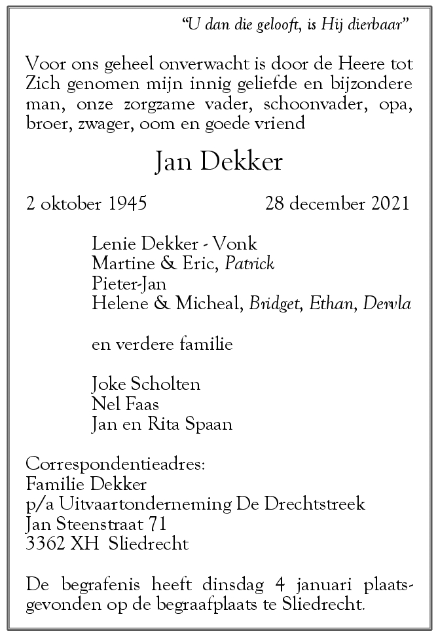 "U dan die gelooft, is Hij dierbaar"

Voor ons geheel onverwacht is door de Heere tot Zich genomen mijn innig geliefde en bijzondere man, onze zorgzame vader, schoonvader, opa, broer, zwager, oom en goede vriend

Jan Dekker

2 oktober 1945 28 december 2021

Lenie Dekker - Vonk
Martine & Eric, Patrick
Pieter-Jan
Helene & Micheal, Bridget, Ethan, Dervla

en verdere familie

Joke Scholten
Nel Faas
Jan en Rita Spaan

Correspondentieadres:
Familie Dekker
p/a Uitvaartonderneming De Drechtstreek
Jan Steenstraat 71
3362 XH Sliedrecht

De begrafenis heeft dinsdag 4 januari plaatsgevonden op de begraafplaats te Sliedrecht.